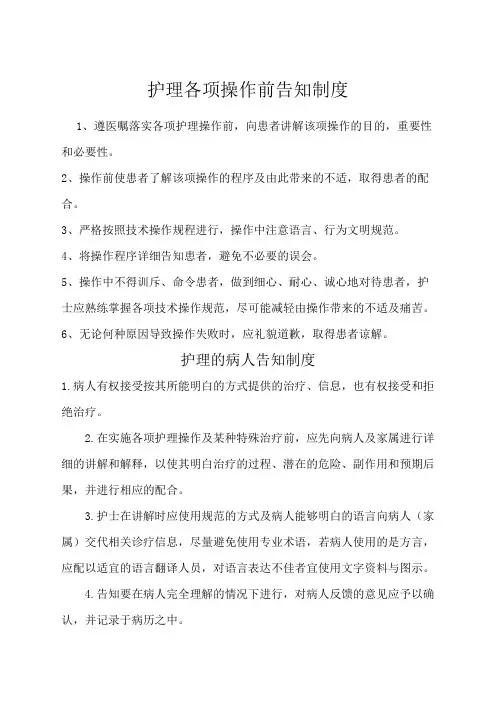 护理各项操作前告知制度

1、遵医嘱落实各项护理操作前，向患者讲解该项操作的目的，重要性和必要性。

2、操作前使患者了解该项操作的程序及由此带来的不适，取得患者的配合。

3、严格按照技术操作规程进行，操作中注意语言、行为文明规范。

4、将操作程序详细告知患者，避免不必要的误会。

5、操作中不得训斥、命令患者，做到细心、耐心、诚心地对待患者，护士应熟练掌握各项技术操作规范，尽可能减轻由操作带来的不适及痛苦。

6、无论何种原因导致操作失败时，应礼貌道歉，取得患者谅解。

护理的病人告知制度

1.病人有权接受按其所能明白的方式提供的治疗、信息，也有权接受和拒绝治疗。

2.在实施各项护理操作及某种特殊治疗前，应先向病人及家属进行详细的讲解和解释，以使其明白治疗的过程、潜在的危险、副作用和预期后果，并进行相应的配合。

3.护士在讲解时应使用规范的方式及病人能够明白的语言向病人（家属）交代相关诊疗信息，尽量避免使用专业术语，若病人使用的是方言，应配以适宜的语言翻译人员，对语言表达不佳者宜使用文字资料与图示。

4.告知要在病人完全理解的情况下进行，对病人反馈的意见应予以确认，并记录于病历之中。